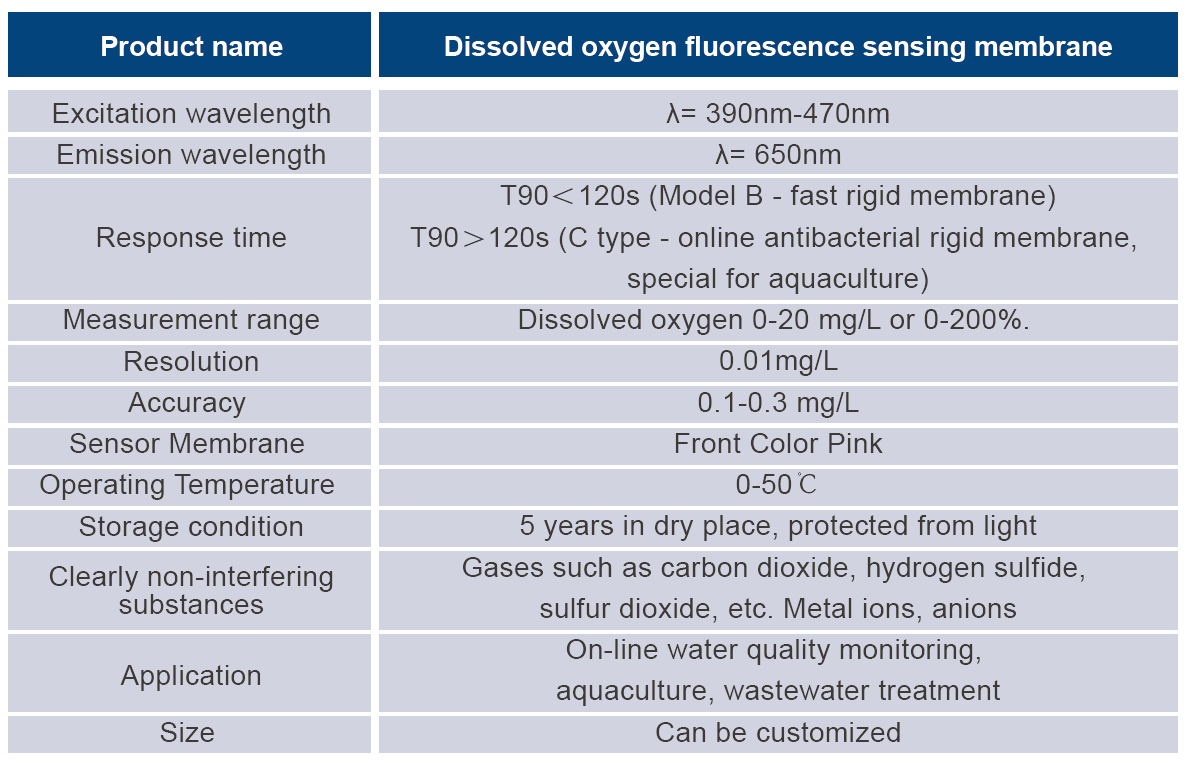 | Product name | Dissolved oxygen fluorescence sensing membrane |
|---|---|
| Excitation wavelength | λ= 390nm-470nm |
| Emission wavelength | λ= 650nm |
| Response time | T90＜120s (Model B - fast rigid membrane) T90＞120s (C type - online antibacterial rigid membrane, special for aquaculture) |
| Measurement range | Dissolved oxygen 0-20 mg/L or 0-200%. |
| Resolution | 0.01mg/L |
| Accuracy | 0.1-0.3 mg/L |
| Sensor Membrane | Front Color Pink |
| Operating Temperature | 0-50℃ |
| Storage condition | 5 years in dry place, protected from light |
| Clearly non-interfering substances | Gases such as carbon dioxide, hydrogen sulfide, sulfur dioxide, etc. Metal ions, anions |
| Application | On-line water quality monitoring, aquaculture, wastewater treatment |
| Size | Can be customized |